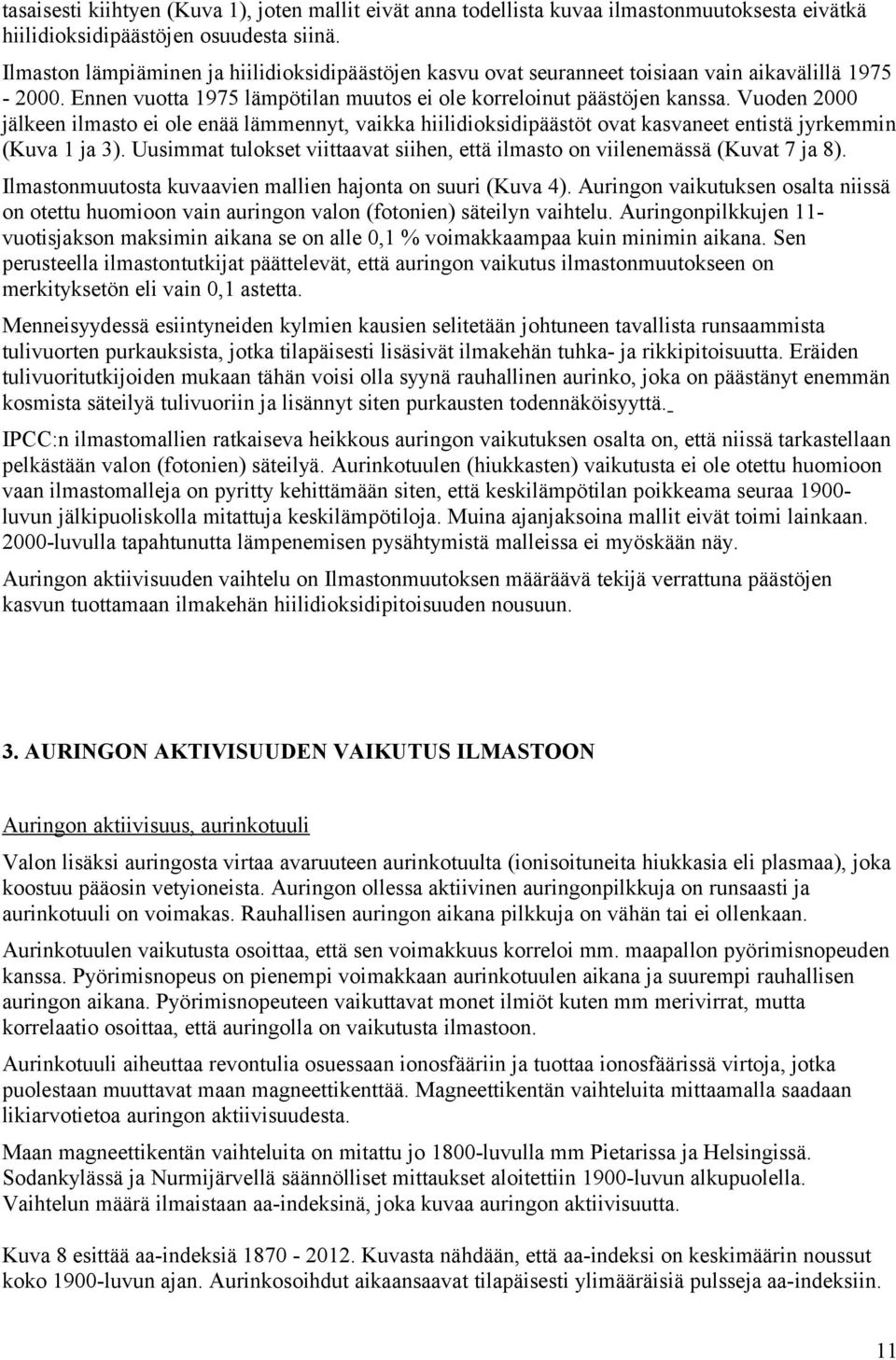 tasaisesti kiihtyen (Kuva 1), joten mallit eivät anna todellista kuvaa ilmastonmuutoksesta eivätkä hiilidioksidipäästöjen osuudesta siinä.

Ilmaston lämpiäminen ja hiilidioksidipäästöjen kasvu ovat seuranneet toisiaan vain aikavälillä 1975 - 2000. Ennen vuotta 1975 lämpötilan muutos ei ole korreloinut päästöjen kanssa. Vuoden 2000 jälkeen ilmasto ei ole enää lämmennyt, vaikka hiilidioksidipäästöt ovat kasvaneet entistä jyrkemmin (Kuva 1 ja 3). Uusimmat tulokset viittaavat siihen, että ilmasto on viilenemässä (Kuvat 7 ja 8).

Ilmastonmuutosta kuvaavien mallien hajonta on suuri (Kuva 4). Auringon vaikutuksen osalta niissä on otettu huomioon vain auringon valon (fotonien) säteilyn vaihtelu. Auringonpilkkujen 11-vuotisjakson maksimin aikana se on alle 0,1 % voimakkaampaa kuin minimin aikana. Sen perusteella ilmastontutkijat päättelevät, että auringon vaikutus ilmastonmuutokseen on merkityksetön eli vain 0,1 astetta.

Menneisyydessä esiintyneiden kylmien kausien selitetään johtuneen tavallista runsaammista tulivuorten purkauksista, jotka tilapäisesti lisäsivät ilmakehän tuhka- ja rikkipitoisuutta. Eräiden tulivuoritutkijoiden mukaan tähän voisi olla syynä rauhallinen aurinko, joka on päästänyt enemmän kosmista säteilyä tulivuoriin ja lisännyt siten purkausten todennäköisyyttä.

IPCC:n ilmastomallien ratkaiseva heikkous auringon vaikutuksen osalta on, että niissä tarkastellaan pelkästään valon (fotonien) säteilyä. Aurinkotuulen (hiukkasten) vaikutusta ei ole otettu huomioon vaan ilmastomalleja on pyritty kehittämään siten, että keskilämpötilan poikkeama seuraa 1900-luvun jälkipuoliskolla mitattuja keskilämpötiloja. Muina ajanjaksoina mallit eivät toimi lainkaan. 2000-luvulla tapahtunutta lämpenemisen pysähtymistä malleissa ei myöskään näy.

Auringon aktiivisuuden vaihtelu on Ilmastonmuutoksen määräävä tekijä verrattuna päästöjen kasvun tuottamaan ilmakehän hiilidioksidipitoisuuden nousuun.

3. AURINGON AKTIVISUUDEN VAIKUTUS ILMASTOON

Auringon aktiivisuus, aurinkotuuli

Valon lisäksi auringosta virtaa avaruuteen aurinkotuulta (ionisoituneita hiukkasia eli plasmaa), joka koostuu pääosin vetyioneista. Auringon ollessa aktiivinen auringonpilkkuja on runsaasti ja aurinkotuuli on voimakas. Rauhallisen auringon aikana pilkkuja on vähän tai ei ollenkaan.

Aurinkotuulen vaikutusta osoittaa, että sen voimakkuus korreloi mm. maapallon pyörimisnopeuden kanssa. Pyörimisnopeus on pienempi voimakkaan aurinkotuulen aikana ja suurempi rauhallisen auringon aikana. Pyörimisnopeuteen vaikuttavat monet ilmiöt kuten mm merivirrat, mutta korrelaatio osoittaa, että auringolla on vaikutusta ilmastoon.

Aurinkotuuli aiheuttaa revontulia osuessaan ionosfääriin ja tuottaa ionosfäärissä virtoja, jotka puolestaan muuttavat maan magneettikenttää. Magneettikentän vaihteluita mittaamalla saadaan likiarvotietoa auringon aktiivisuudesta.

Maan magneettikentän vaihteluita on mitattu jo 1800-luvulla mm Pietarissa ja Helsingissä. Sodankylässä ja Nurmijärvellä säännölliset mittaukset aloitettiin 1900-luvun alkupuolella. Vaihtelun määrä ilmaistaan aa-indeksinä, joka kuvaa auringon aktiivisuutta.

Kuva 8 esittää aa-indeksiä 1870 - 2012. Kuvasta nähdään, että aa-indeksi on keskimäärin noussut koko 1900-luvun ajan. Aurinkosoihdut aikaansaavat tilapäisesti ylimääräisiä pulsseja aa-indeksiin.

11